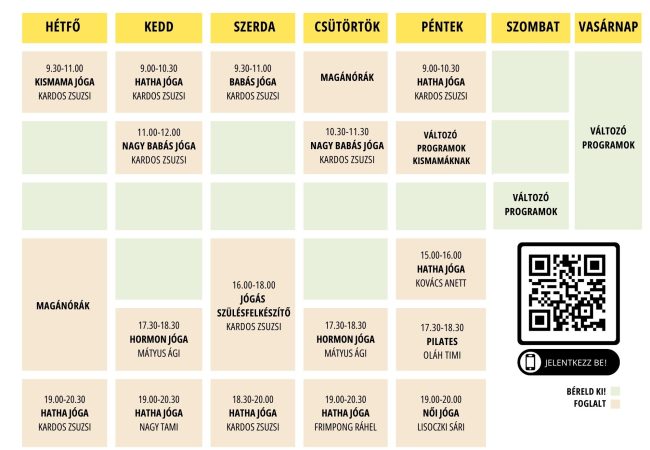 | HÉTFŐ | KEDD | SZERDA | CSÜTÖRTÖK | PÉNTEK | SZOMBAT | VASÁRNAP |
|---|---|---|---|---|---|---|
| 9.30-11.00 KISMAMA JÓGA KARDOS ZSUZSI | 9.00-10.30 HATHA JÓGA KARDOS ZSUZSI | 9.30-11.00 BABÁS JÓGA KARDOS ZSUZSI | MAGÁNÓRÁK | 9.00-10.30 HATHA JÓGA KARDOS ZSUZSI | | VÁLTOZÓ PROGRAMOK |
| | 11.00-12.00 NAGY BABÁS JÓGA KARDOS ZSUZSI | | 10.30-11.30 NAGY BABÁS JÓGA KARDOS ZSUZSI | VÁLTOZÓ PROGRAMOK KISMAMÁKNAK | | |
| | | | | | VÁLTOZÓ PROGRAMOK | |
| MAGÁNÓRÁK | | 16.00-18.00 JÓGÁS SZÜLÉSFELKÉSZÍTŐ KARDOS ZSUZSI | | 15.00-16.00 HATHA JÓGA KOVÁCS ANETT | | |
| | 17.30-18.30 HORMON JÓGA MÁTYUS ÁGI | | 17.30-18.30 HORMON JÓGA MÁTYUS ÁGI | 17.30-18.30 PILATES OLÁH TIMI | | |
| 19.00-20.30 HATHA JÓGA KARDOS ZSUZSI | 19.00-20.30 HATHA JÓGA NAGY TAMI | 18.30-20.00 HATHA JÓGA KARDOS ZSUZSI | 19.00-20.30 HATHA JÓGA FRIMPONG RÁHEL | 19.00-20.00 NŐI JÓGA LISOCZKI SÁRI | | |

JELENTKEZZ BE!

BÉRELD KI!
FOGLALT